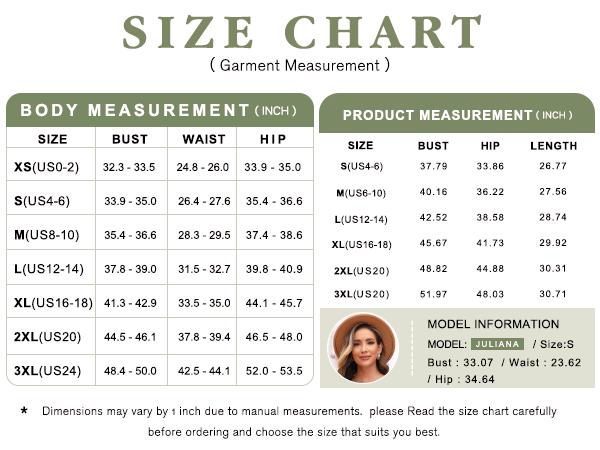 SIZE CHART
( Garment Measurement )

BODY MEASUREMENT ( INCH )

| SIZE | BUST | WAIST | HIP |
|---|---|---|---|
| XS(US0-2) | 32.3 - 33.5 | 24.8 - 26.0 | 33.9 - 35.0 |
| S(US4-6) | 33.9 - 35.0 | 26.4 - 27.6 | 35.4 - 36.6 |
| M(US8-10) | 35.4 - 36.6 | 28.3 - 29.5 | 37.4 - 38.6 |
| L(US12-14) | 37.8 - 39.0 | 31.5 - 32.7 | 39.8 - 40.9 |
| XL(US16-18) | 41.3 - 42.9 | 33.5 - 35.0 | 44.1 - 45.7 |
| 2XL(US20) | 44.5 - 46.1 | 37.8 - 39.4 | 46.5 - 48.0 |
| 3XL(US24) | 48.4 - 50.0 | 42.5 - 44.1 | 52.0 - 53.5 |

PRODUCT MEASUREMENT ( INCH )

| SIZE | BUST | HIP | LENGTH |
|---|---|---|---|
| S(US4-6) | 37.79 | 33.86 | 26.77 |
| M(US6-10) | 40.16 | 36.22 | 27.56 |
| L(US12-14) | 42.52 | 38.58 | 28.74 |
| XL(US16-18) | 45.67 | 41.73 | 29.92 |
| 2XL(US20) | 48.82 | 44.88 | 30.31 |
| 3XL(US20) | 51.97 | 48.03 | 30.71 |

MODEL INFORMATION
MODEL: JULIANA / Size:S
Bust : 33.07 / Waist : 23.62
/ Hip : 34.64

* Dimensions may vary by 1 inch due to manual measurements. please Read the size chart carefully before ordering and choose the size that suits you best.